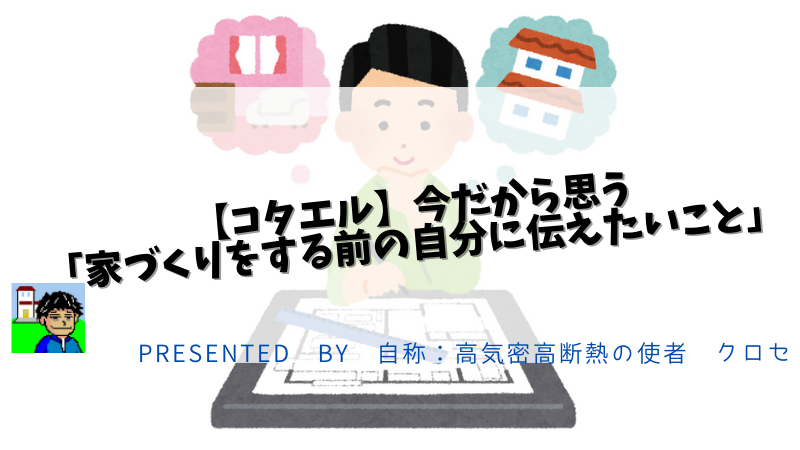 【コタエル】今だから思う
「家づくりをする前の自分に伝えたいこと」

PRESENTED BY 自称：高気密高断熱の使者 クロセ